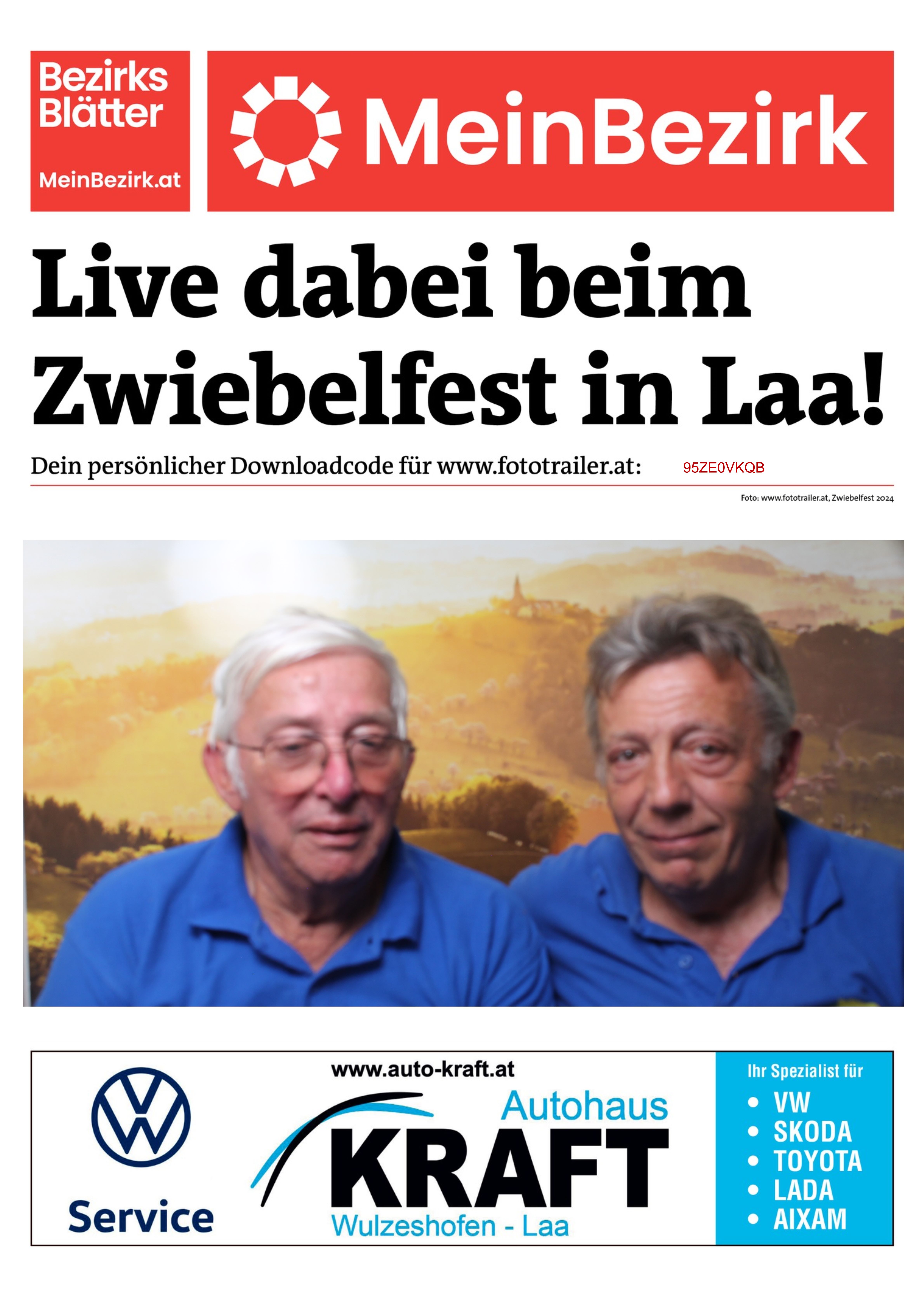 Bezirks
Blätter
MeinBezirk.at

MeinBezirk

Live dabei beim Zwiebelfest in Laa!

Dein persönlicher Downloadcode für www.fototrailer.at: 95ZE0VKQB

Foto: www.fototrailer.at, Zwiebelfest 2024

Service

www.auto-kraft.at
Autohaus
KRAFT
Wulzeshofen - Laa

Ihr Spezialist für
• VW
• SKODA
• TOYOTA
• LADA
• AIXAM